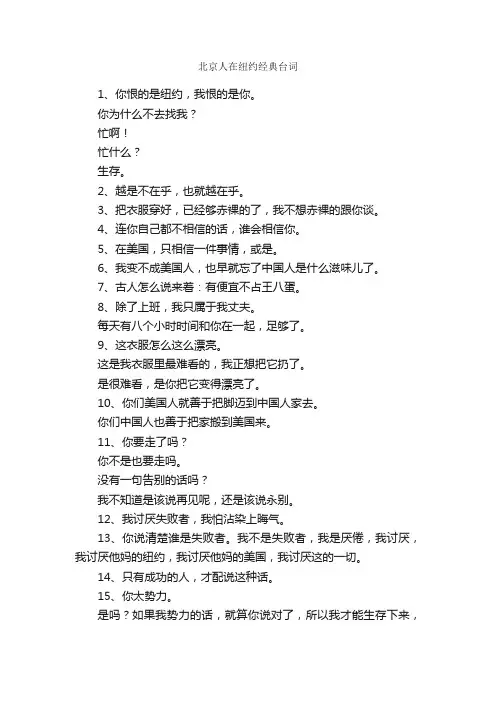 北京人在纽约经典台词

1、你恨的是纽约，我恨的是你。

你为什么不去找我？

忙啊！

忙什么？

生存。

2、越是不在乎，也就越在乎。

3、把衣服穿好，已经够赤裸的了，我不想赤裸的跟你谈。

4、连你自己都不相信的话，谁会相信你。

5、在美国，只相信一件事情，或是。

6、我变不成美国人，也早就忘了中国人是什么滋味儿了。

7、古人怎么说来着：有便宜不占王八蛋。

8、除了上班，我只属于我丈夫。

每天有八个小时时间和你在一起，足够了。

9、这衣服怎么这么漂亮。

这是我衣服里最难看的，我正想把它扔了。

是很难看，是你把它变得漂亮了。

10、你们美国人就善于把脚迈到中国人家去。

你们中国人也善于把家搬到美国来。

11、你要走了吗？

你不是也要走吗。

没有一句告别的话吗？

我不知道是该说再见呢，还是该说永别。

12、我讨厌失败者，我怕沾染上晦气。

13、你说清楚谁是失败者。我不是失败者，我是厌倦，我讨厌，我讨厌他妈的纽约，我讨厌他妈的美国，我讨厌这的一切。

14、只有成功的人，才配说这种话。

15、你太势力。

是吗？如果我势力的话，就算你说对了，所以我才能生存下来，